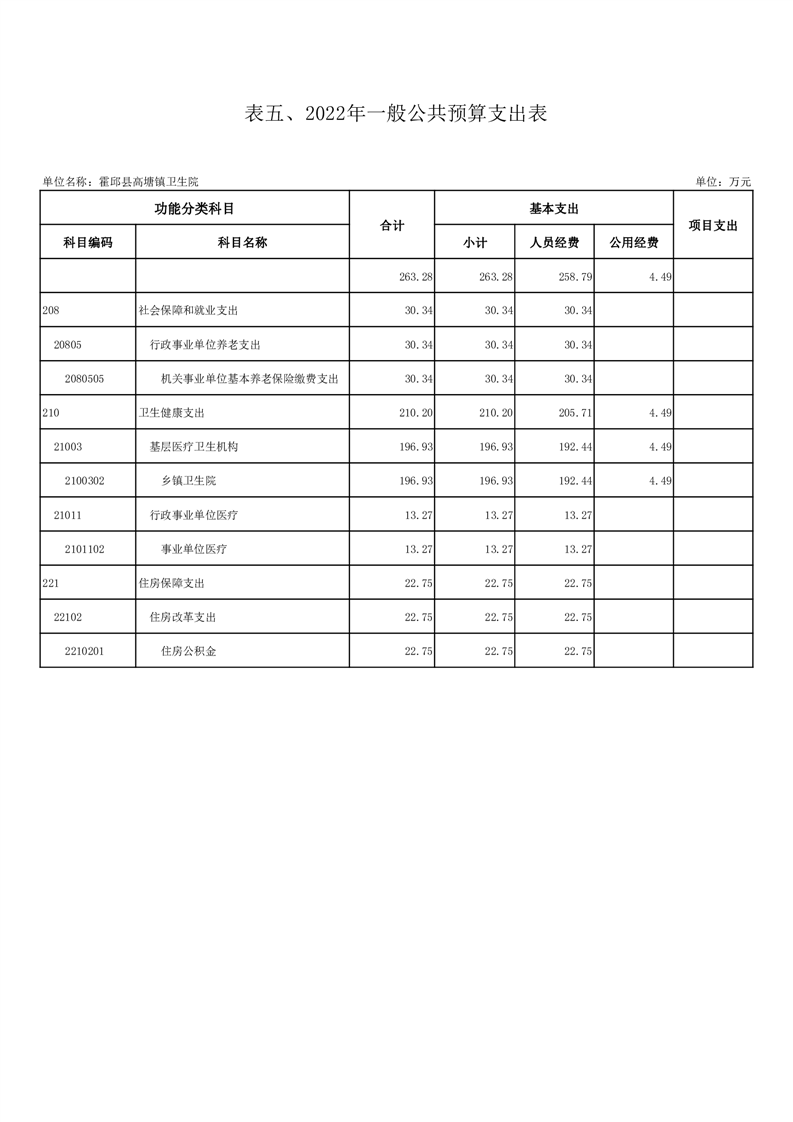 表五、2022年一般公共预算支出表

单位名称：霍邱县高塘镇卫生院

单位：万元

| 功能分类科目 | | 合计 | 基本支出 | | | 项目支出 |
|---|---|---|---|---|---|---|
| 科目编码 | 科目名称 | | 小计 | 人员经费 | 公用经费 | |
| | | 263.28 | 263.28 | 258.79 | 4.49 | |
| 208 | 社会保障和就业支出 | 30.34 | 30.34 | 30.34 | | |
| 20805 | 行政事业单位养老支出 | 30.34 | 30.34 | 30.34 | | |
| 2080505 | 机关事业单位基本养老保险缴费支出 | 30.34 | 30.34 | 30.34 | | |
| 210 | 卫生健康支出 | 210.20 | 210.20 | 205.71 | 4.49 | |
| 21003 | 基层医疗卫生机构 | 196.93 | 196.93 | 192.44 | 4.49 | |
| 2100302 | 乡镇卫生院 | 196.93 | 196.93 | 192.44 | 4.49 | |
| 21011 | 行政事业单位医疗 | 13.27 | 13.27 | 13.27 | | |
| 2101102 | 事业单位医疗 | 13.27 | 13.27 | 13.27 | | |
| 221 | 住房保障支出 | 22.75 | 22.75 | 22.75 | | |
| 22102 | 住房改革支出 | 22.75 | 22.75 | 22.75 | | |
| 2210201 | 住房公积金 | 22.75 | 22.75 | 22.75 | | |